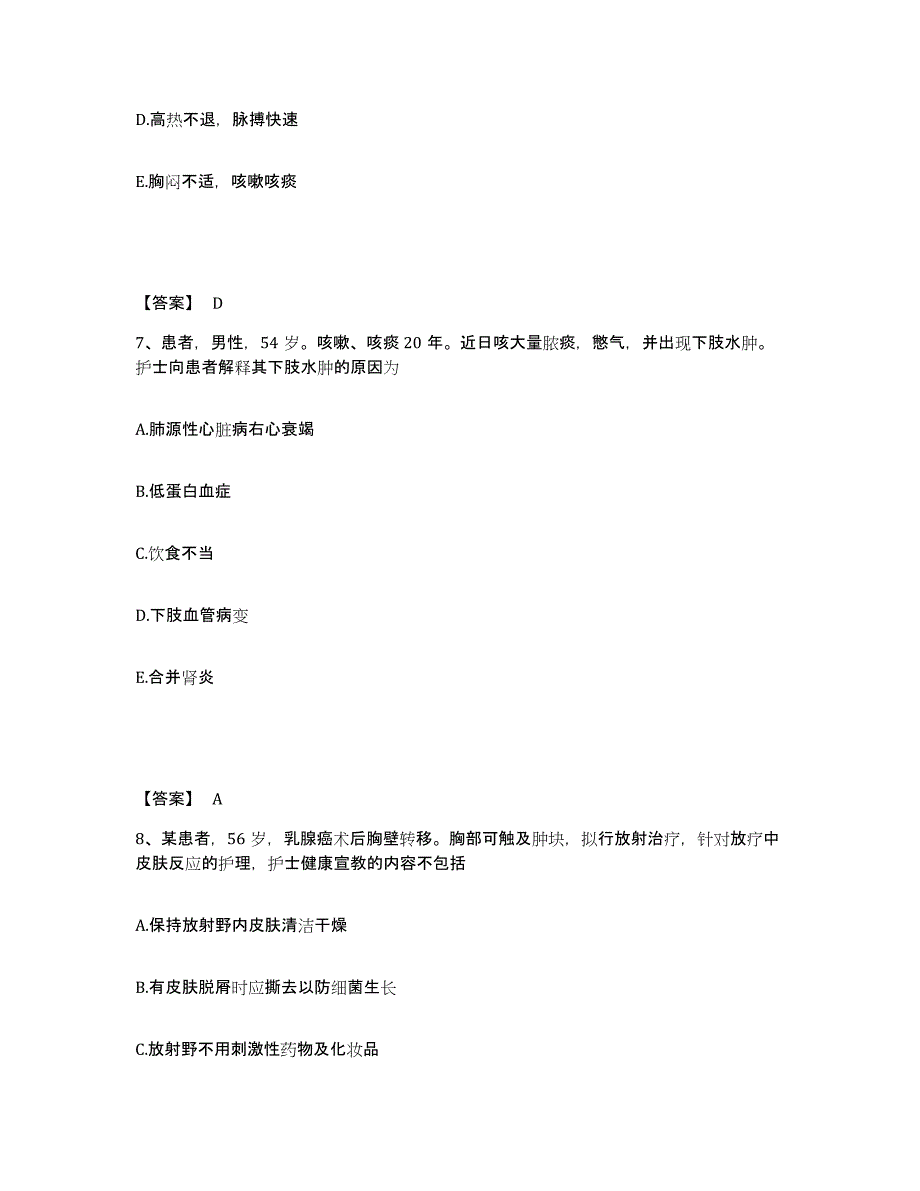 D.高热不退，脉搏快速

E.胸闷不适，咳嗽咳痰

【答案】 D

7、患者，男性，54 岁。咳嗽、咳痰 20 年。近日咳大量脓痰，憋气，并出现下肢水肿。护士向患者解释其下肢水肿的原因为

A.肺源性心脏病右心衰竭

B.低蛋白血症

C.饮食不当

D.下肢血管病变

E.合并肾炎

【答案】 A

8、某患者，56 岁，乳腺癌术后胸壁转移。胸部可触及肿块，拟行放射治疗，针对放疗中皮肤反应的护理，护士健康宣教的内容不包括

A.保持放射野内皮肤清洁干燥

B.有皮肤脱屑时应撕去以防细菌生长

C.放射野不用刺激性药物及化妆品